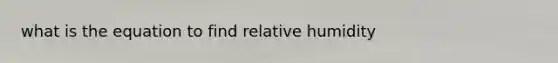 what is the equation to find relative humidity